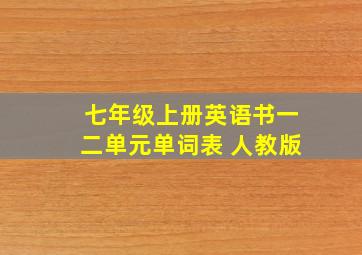 七年级上册英语书一二单元单词表 人教版